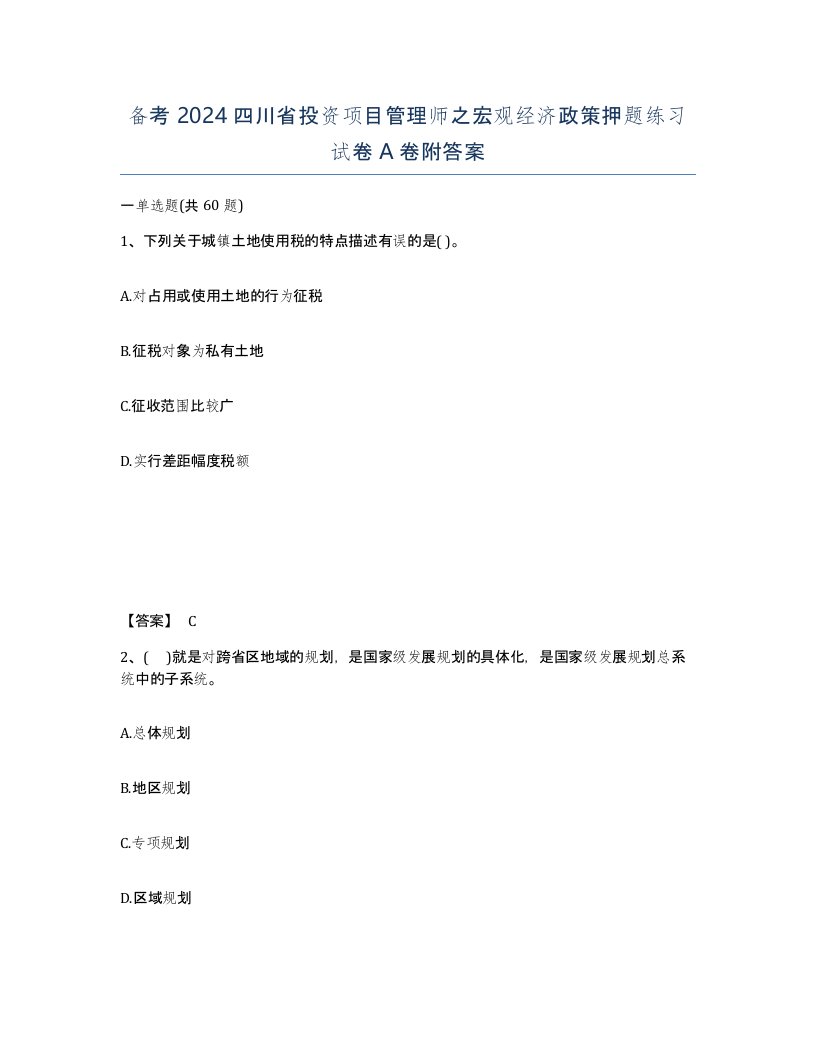 备考 2024 四川省投资项目管理师之宏观经济政策押题练习试卷 A 卷附答案

一单选题(共 60 题)

1、下列关于城镇土地使用税的特点描述有误的是( )。

A.对占用或使用土地的行为征税

B.征税对象为私有土地

C.征收范围比较广

D.实行差距幅度税额

【答案】 C

2、( )就是对跨省区地域的规划，是国家级发展规划的具体化，是国家级发展规划总系统中的子系统。

A.总体规划

B.地区规划

C.专项规划

D.区域规划